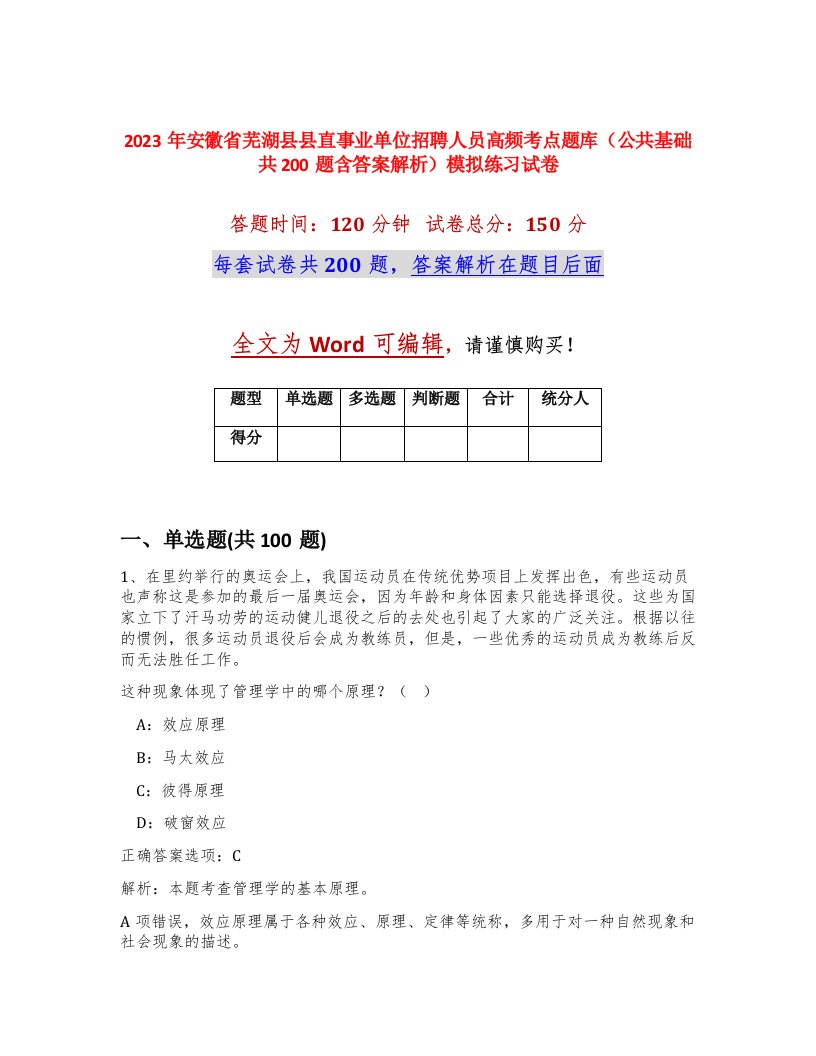 2023 年安徽省芜湖县县直事业单位招聘人员高频考点题库（公共基础共 200 题含答案解析）模拟练习试卷

答题时间：120 分钟 试卷总分：150 分

每套试卷共 200 题，答案解析在题目后面

全文为 Word 可编辑，请谨慎购买！

| 题型 | 单选题 | 多选题 | 判断题 | 合计 | 统分人 |
|---|---|---|---|---|---|
| 得分 | | | | | |

一、单选题(共 100 题)

1、在里约举行的奥运会上，我国运动员在传统优势项目上发挥出色，有些运动员也声称这是参加的最后一届奥运会，因为年龄和身体因素只能选择退役。这些为国家立下了汗马功劳的运动健儿退役之后的去处也引起了大家的广泛关注。根据以往的惯例，很多运动员退役后会成为教练员，但是，一些优秀的运动员成为教练后反而无法胜任工作。

这种现象体现了管理学中的哪个原理？（ ）

A：效应原理

B：马太效应

C：彼得原理

D：破窗效应

正确答案选项：C

解析：本题考查管理学的基本原理。

A 项错误，效应原理属于各种效应、原理、定律等统称，多用于对一种自然现象和社会现象的描述。